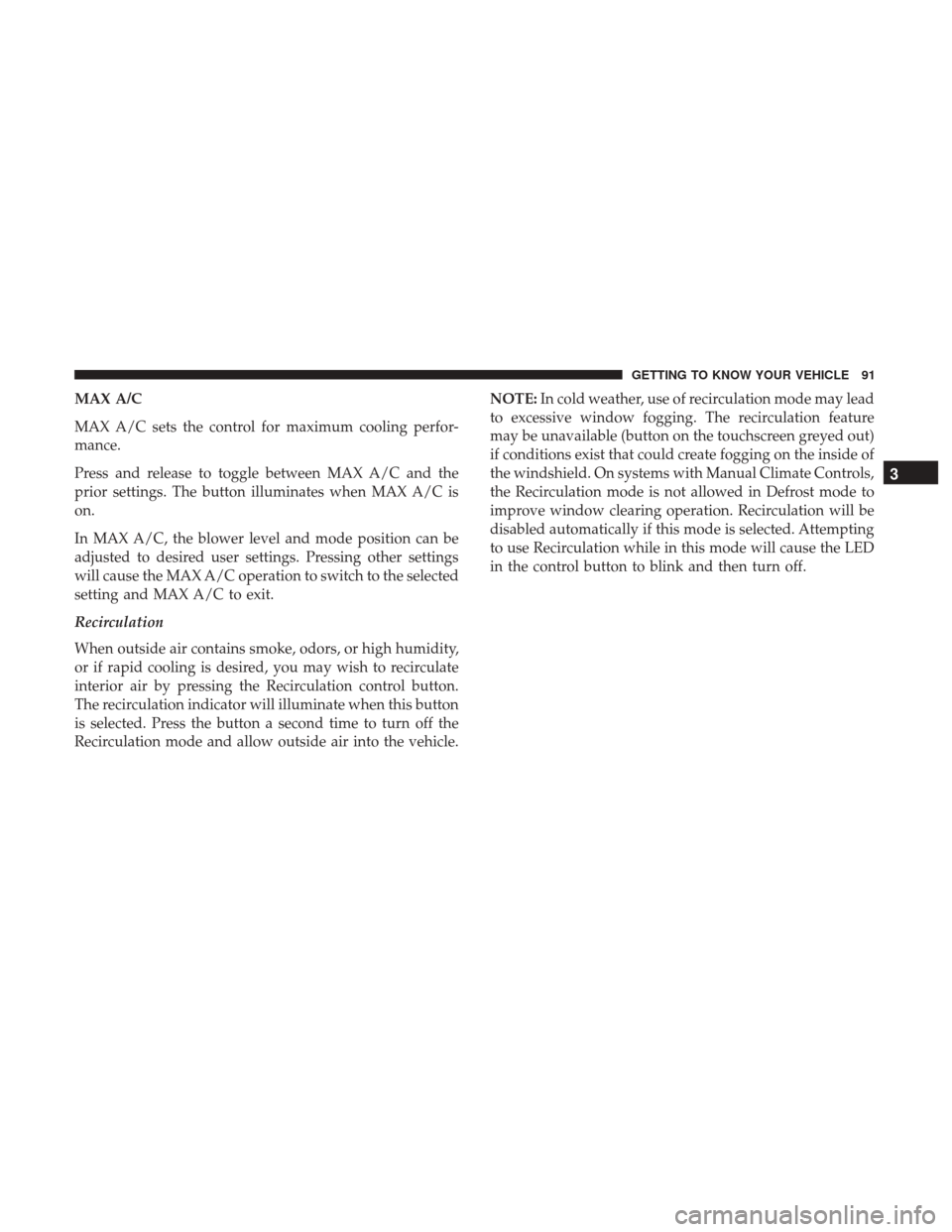 GETTING TO KNOW YOUR VEHICLE 91

MAX A/C

MAX A/C sets the control for maximum cooling performance.

Press and release to toggle between MAX A/C and the prior settings. The button illuminates when MAX A/C is on.

In MAX A/C, the blower level and mode position can be adjusted to desired user settings. Pressing other settings will cause the MAX A/C operation to switch to the selected setting and MAX A/C to exit.

Recirculation

When outside air contains smoke, odors, or high humidity, or if rapid cooling is desired, you may wish to recirculate interior air by pressing the Recirculation control button. The recirculation indicator will illuminate when this button is selected. Press the button a second time to turn off the Recirculation mode and allow outside air into the vehicle.

NOTE: In cold weather, use of recirculation mode may lead to excessive window fogging. The recirculation feature may be unavailable (button on the touchscreen greyed out) if conditions exist that could create fogging on the inside of the windshield. On systems with Manual Climate Controls, the Recirculation mode is not allowed in Defrost mode to improve window clearing operation. Recirculation will be disabled automatically if this mode is selected. Attempting to use Recirculation while in this mode will cause the LED in the control button to blink and then turn off.

3

carmanualsonline.info